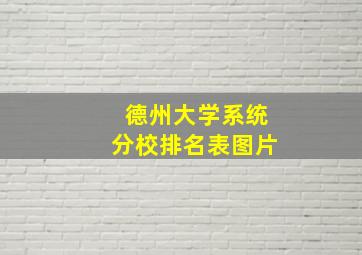 德州大学系统
分校排名表图片